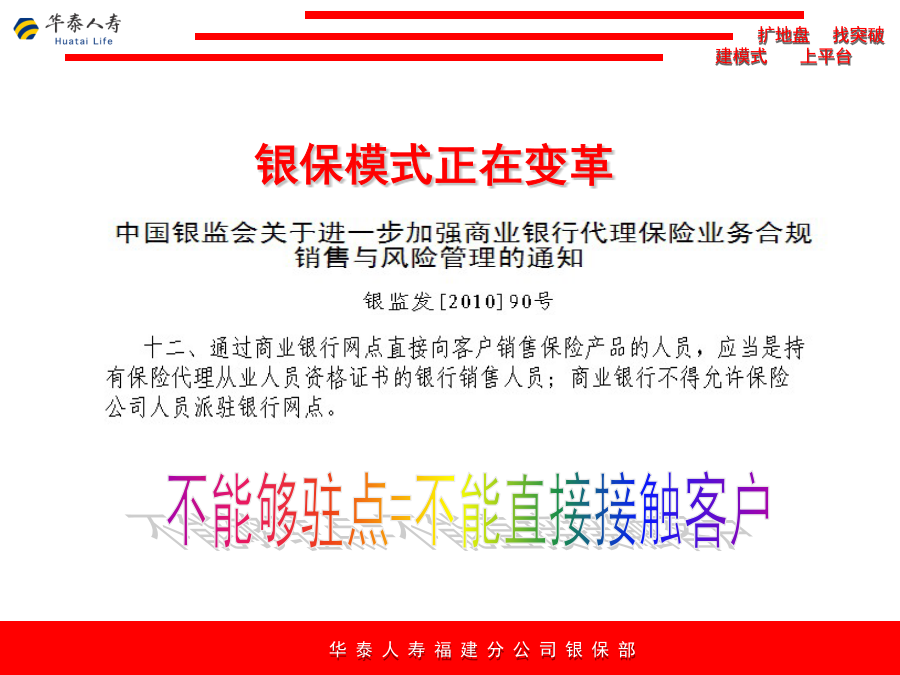 华泰人寿
Huatai Life

扩地盘　找突破
建模式　上平台

银保模式正在变革

中国银监会关于进一步加强商业银行代理保险业务合规销售与风险管理的通知

银监发[2010]90号

十二、通过商业银行网点直接向客户销售保险产品的人员，应当是持有保险代理从业人员资格证书的银行销售人员；商业银行不得允许保险公司人员派驻银行网点。

不能够驻点=不能直接接触客户

华泰人寿福建分公司银保部